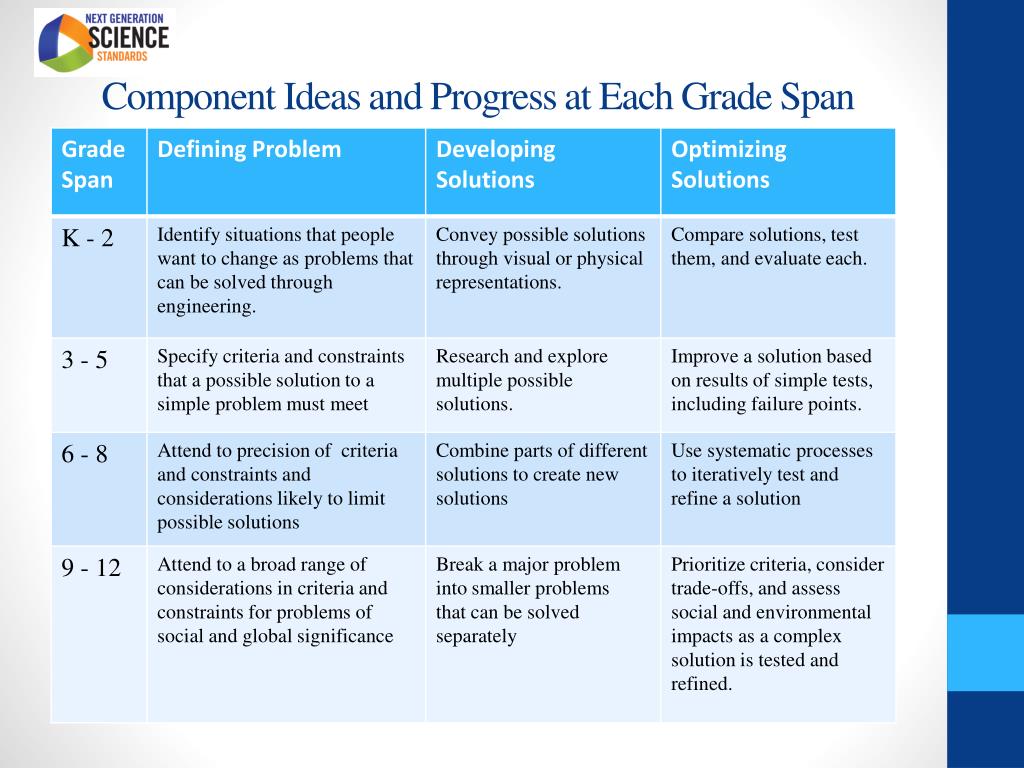 NEXT GENERATION
SCIENCE
STANDARDS

Component Ideas and Progress at Each Grade Span

| Grade Span | Defining Problem | Developing Solutions | Optimizing Solutions |
|---|---|---|---|
| K - 2 | Identify situations that people want to change as problems that can be solved through engineering. | Convey possible solutions through visual or physical representations. | Compare solutions, test them, and evaluate each. |
| 3 - 5 | Specify criteria and constraints that a possible solution to a simple problem must meet | Research and explore multiple possible solutions. | Improve a solution based on results of simple tests, including failure points. |
| 6 - 8 | Attend to precision of criteria and constraints and considerations likely to limit possible solutions | Combine parts of different solutions to create new solutions | Use systematic processes to iteratively test and refine a solution |
| 9 - 12 | Attend to a broad range of considerations in criteria and constraints for problems of social and global significance | Break a major problem into smaller problems that can be solved separately | Prioritize criteria, consider trade-offs, and assess social and environmental impacts as a complex solution is tested and refined. |